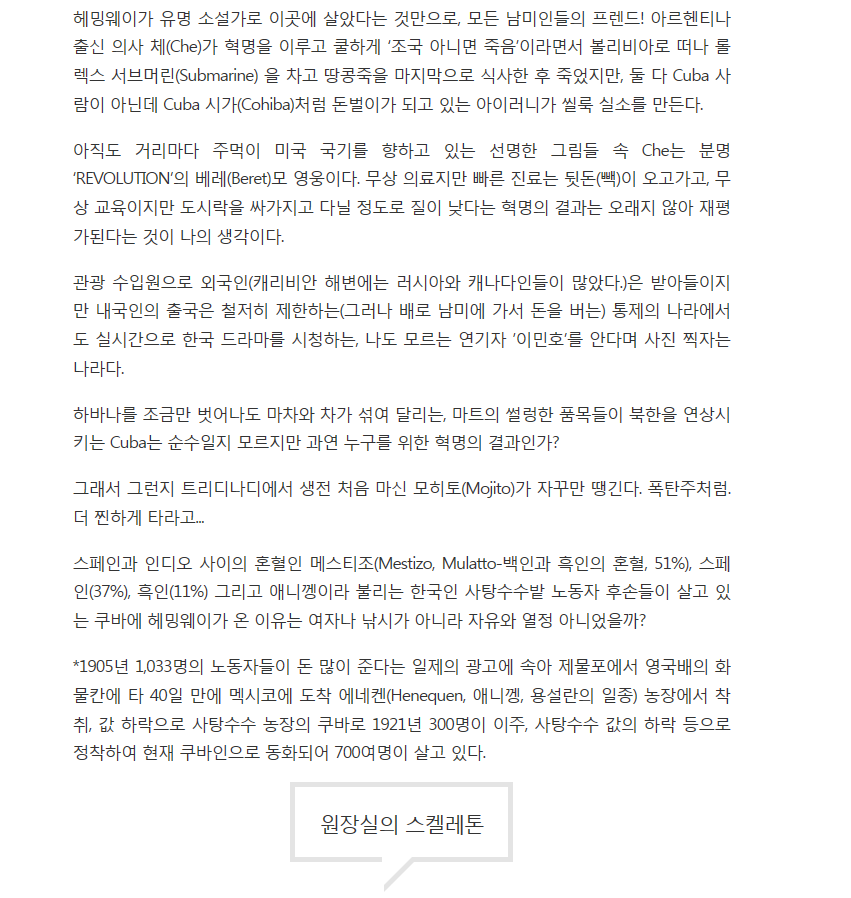 헤밍웨이가 유명 소설가로 이곳에 살았다는 것만으로, 모든 남미인들의 프렌드! 아르헨티나 출신 의사 체(Che)가 혁명을 이루고 쿨하게 '조국 아니면 죽음'이라면서 볼리비아로 떠나 롤렉스 서브머린(Submarine) 을 차고 땅콩죽을 마지막으로 식사한 후 죽었지만, 둘 다 Cuba 사람이 아닌데 Cuba 시가(Cohiba)처럼 돈벌이가 되고 있는 아이러니가 씰룩 실소를 만든다.

아직도 거리마다 주먹이 미국 국기를 향하고 있는 선명한 그림들 속 Che는 분명 'REVOLUTION'의 베레(Beret)모 영웅이다. 무상 의료지만 빠른 진료는 뒷돈(빽)이 오고가고, 무상 교육이지만 도시락을 싸가지고 다닐 정도로 질이 낮다는 혁명의 결과는 오래지 않아 재평가된다는 것이 나의 생각이다.

관광 수입원으로 외국인(캐리비안 해변에는 러시아와 캐나다인들이 많았다.)은 받아들이지만 내국인의 출국은 철저히 제한하는(그러나 배로 남미에 가서 돈을 버는) 통제의 나라에서도 실시간으로 한국 드라마를 시청하는, 나도 모르는 연기자 '이민호'를 안다며 사진 찍자는 나라다.

하바나를 조금만 벗어나도 마차와 차가 섞여 달리는, 마트의 썰렁한 품목들이 북한을 연상시키는 Cuba는 순수일지 모르지만 과연 누구를 위한 혁명의 결과인가?

그래서 그런지 트리디나디에서 생전 처음 마신 모히토(Mojito)가 자꾸만 땡긴다. 폭탄주처럼. 더 찐하게 타라고...

스페인과 인디오 사이의 혼혈인 메스티조(Mestizo, Mulatto-백인과 흑인의 혼혈, 51%), 스페인(37%), 흑인(11%) 그리고 애니껭이라 불리는 한국인 사탕수수밭 노동자 후손들이 살고 있는 쿠바에 헤밍웨이가 온 이유는 여자나 낚시가 아니라 자유와 열정 아니었을까?

*1905년 1,033명의 노동자들이 돈 많이 준다는 일제의 광고에 속아 제물포에서 영국배의 화물칸에 타 40일 만에 멕시코에 도착 에네켄(Henequen, 애니껭, 용설란의 일종) 농장에서 착취, 값 하락으로 사탕수수 농장의 쿠바로 1921년 300명이 이주, 사탕수수 값의 하락 등으로 정착하여 현재 쿠바인으로 동화되어 700여명이 살고 있다.

원장실의 스켈레톤